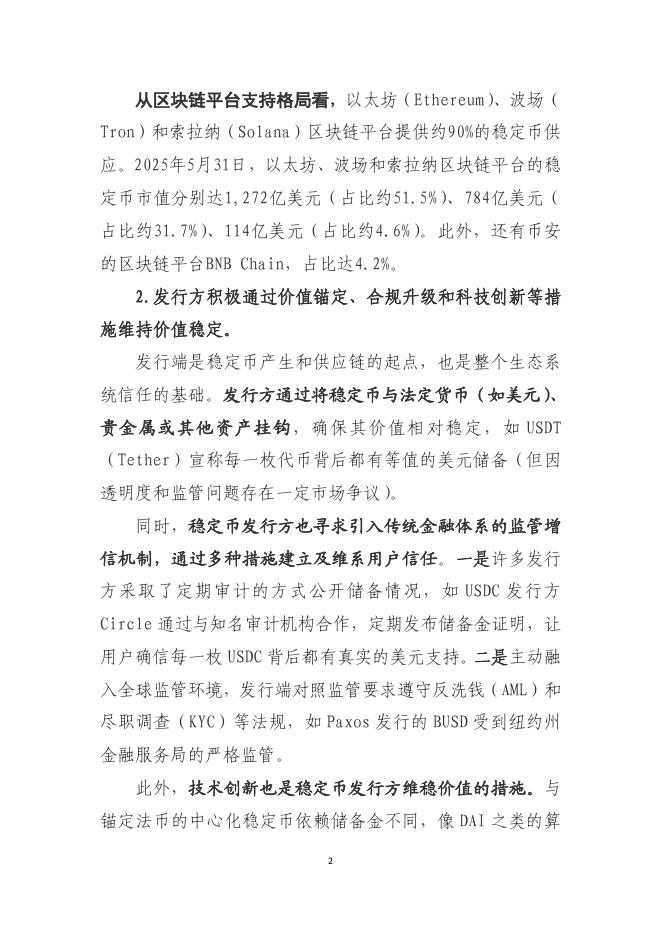 从区块链平台支持格局看，以太坊（Ethereum）、波场（Tron）和索拉纳（Solana）区块链平台提供约90%的稳定币供应。2025年5月31日，以太坊、波场和索拉纳区块链平台的稳定币市值分别达1,272亿美元（占比约51.5%）、784亿美元（占比约31.7%）、114亿美元（占比约4.6%）。此外，还有币安的区块链平台BNB Chain，占比达4.2%。

2.发行方积极通过价值锚定、合规升级和科技创新等措施维持价值稳定。

发行端是稳定币产生和供应链的起点，也是整个生态系统信任的基础。发行方通过将稳定币与法定货币（如美元）、贵金属或其他资产挂钩，确保其价值相对稳定，如USDT（Tether）宣称每一枚代币背后都有等值的美元储备（但因透明度和监管问题存在一定市场争议）。

同时，稳定币发行方也寻求引入传统金融体系的监管增信机制，通过多种措施建立及维系用户信任。一是许多发行方采取了定期审计的方式公开储备情况，如USDC发行方Circle通过与知名审计机构合作，定期发布储备金证明，让用户确信每一枚USDC背后都有真实的美元支持。二是主动融入全球监管环境，发行端对照监管要求遵守反洗钱（AML）和尽职调查（KYC）等法规，如Paxos发行的BUSD受到纽约州金融服务局的严格监管。

此外，技术创新也是稳定币发行方维稳价值的措施。与锚定法币的中心化稳定币依赖储备金不同，像DAI之类的算

2